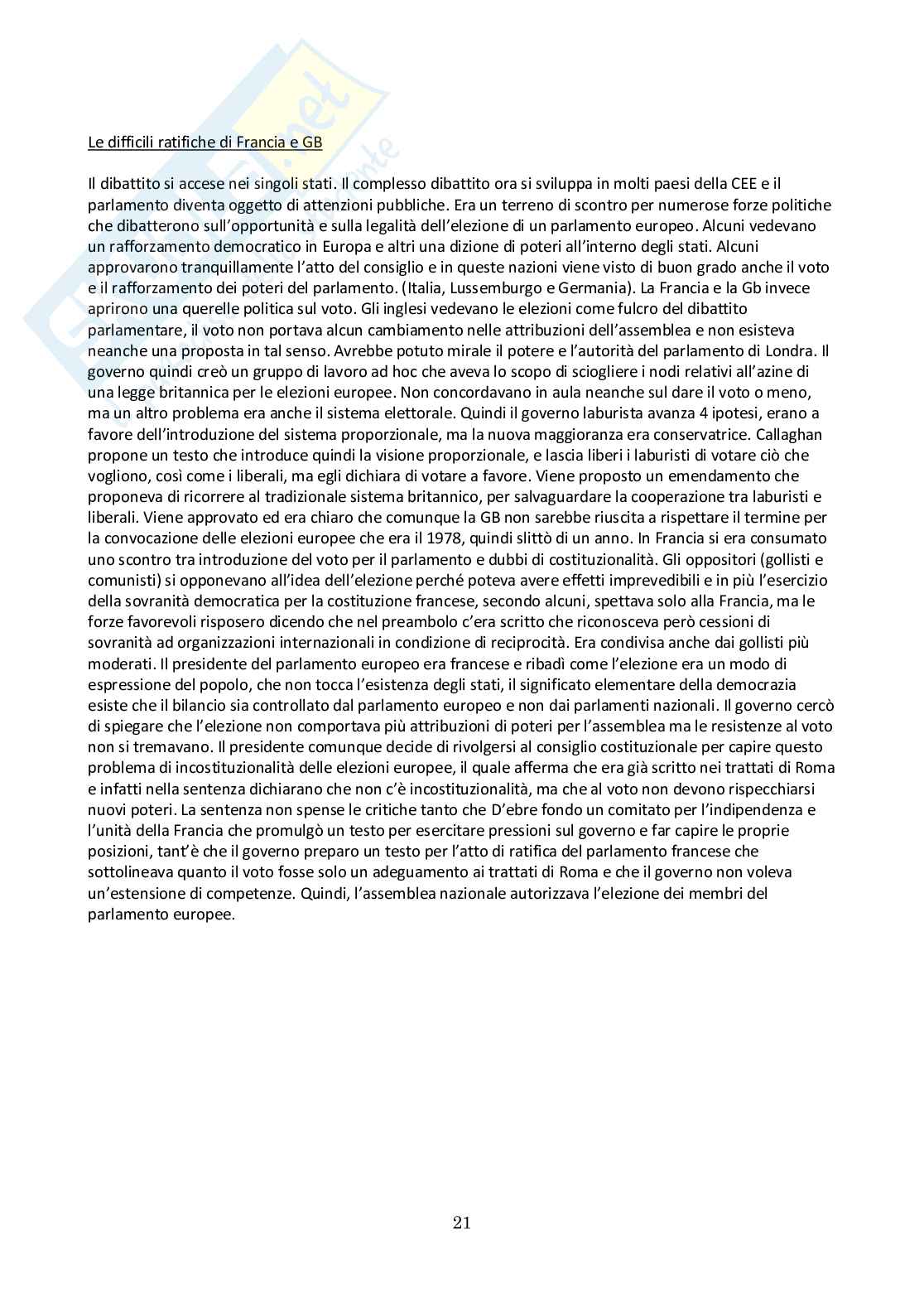 Le difficili ratifiche di Francia e GB

Il dibattito si accese nei singoli stati. Il complesso dibattito ora si sviluppa in molti paesi della CEE e il parlamento diventa oggetto di attenzioni pubbliche. Era un terreno di scontro per numerose forze politiche che dibatterono sull'opportunità e sulla legalità dell'elezione di un parlamento europeo. Alcuni vedevano un rafforzamento democratico in Europa e altri una dizione di poteri all'interno degli stati. Alcuni approvarono tranquillamente l'atto del consiglio e in queste nazioni viene visto di buon grado anche il voto e il rafforzamento dei poteri del parlamento. (Italia, Lussemburgo e Germania). La Francia e la Gb invece aprirono una querelle politica sul voto. Gli inglesi vedevano le elezioni come fulcro del dibattito parlamentare, il voto non portava alcun cambiamento nelle attribuzioni dell'assemblea e non esisteva neanche una proposta in tal senso. Avrebbe potuto mirale il potere e l'autorità del parlamento di Londra. Il governo quindi creò un gruppo di lavoro ad hoc che aveva lo scopo di sciogliere i nodi relativi all'azine di una legge britannica per le elezioni europee. Non concordavano in aula neanche sul dare il voto o meno, ma un altro problema era anche il sistema elettorale. Quindi il governo laburista avanza 4 ipotesi, erano a favore dell'introduzione del sistema proporzionale, ma la nuova maggioranza era conservatrice. Callaghan propone un testo che introduce quindi la visione proporzionale, e lascia liberi i laburisti di votare ciò che vogliono, così come i liberali, ma egli dichiara di votare a favore. Viene proposto un emendamento che proponeva di ricorrere al tradizionale sistema britannico, per salvaguardare la cooperazione tra laburisti e liberali. Viene approvato ed era chiaro che comunque la GB non sarebbe riuscita a rispettare il termine per la convocazione delle elezioni europee che era il 1978, quindi slittò di un anno. In Francia si era consumato uno scontro tra introduzione del voto per il parlamento e dubbi di costituzionalità. Gli oppositori (gollisti e comunisti) si opponevano all'idea dell'elezione perché poteva avere effetti imprevedibili e in più l'esercizio della sovranità democratica per la costituzione francese, secondo alcuni, spettava solo alla Francia, ma le forze favorevoli risposero dicendo che nel preambolo c'era scritto che riconosceva però cessioni di sovranità ad organizzazioni internazionali in condizione di reciprocità. Era condivisa anche dai gollisti più moderati. Il presidente del parlamento europeo era francese e ribadì come l'elezione era un modo di espressione del popolo, che non tocca l'esistenza degli stati, il significato elementare della democrazia esiste che il bilancio sia controllato dal parlamento europeo e non dai parlamenti nazionali. Il governo cercò di spiegare che l'elezione non comportava più attribuzioni di poteri per l'assemblea ma le resistenze al voto non si tremavano. Il presidente comunque decide di rivolgersi al consiglio costituzionale per capire questo problema di incostituzionalità delle elezioni europee, il quale afferma che era già scritto nei trattati di Roma e infatti nella sentenza dichiarano che non c'è incostituzionalità, ma che al voto non devono rispecchiarsi nuovi poteri. La sentenza non spense le critiche tanto che D'ebre fondo un comitato per l'indipendenza e l'unità della Francia che promulgò un testo per esercitare pressioni sul governo e far capire le proprie posizioni, tant'è che il governo preparo un testo per l'atto di ratifica del parlamento francese che sottolineava quanto il voto fosse solo un adeguamento ai trattati di Roma e che il governo non voleva un'estensione di competenze. Quindi, l'assemblea nazionale autorizzava l'elezione dei membri del parlamento europee.

21